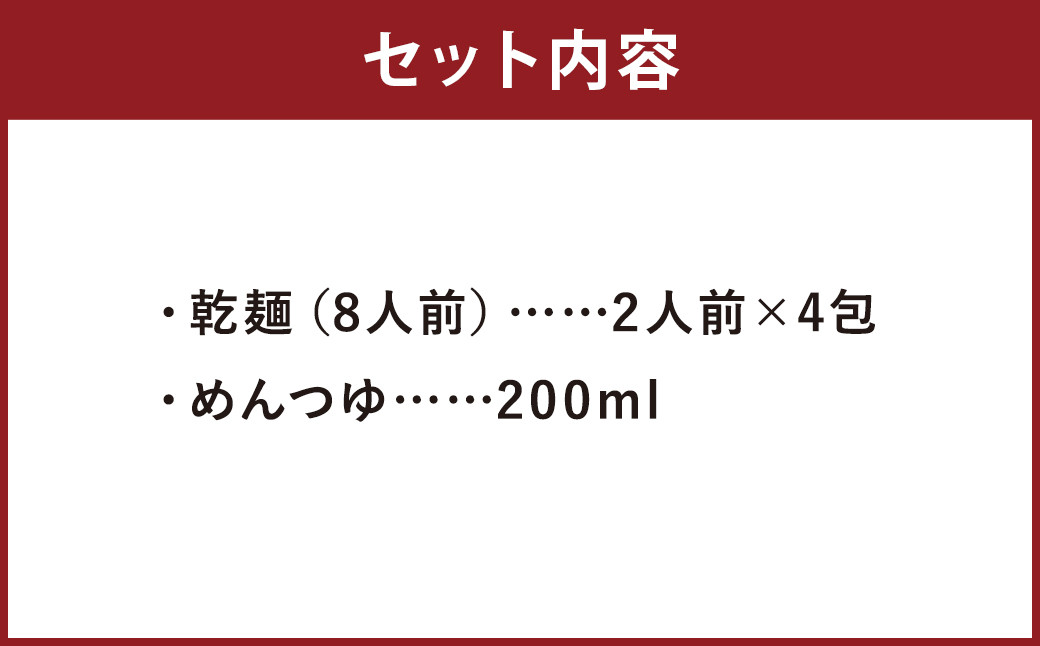 セット内容

・乾麺（8人前）……2人前×4包

・めんつゆ……200ml